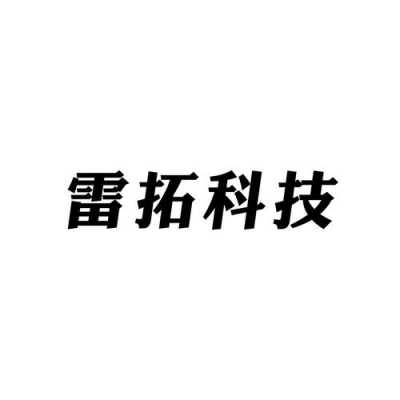 雷拓科技